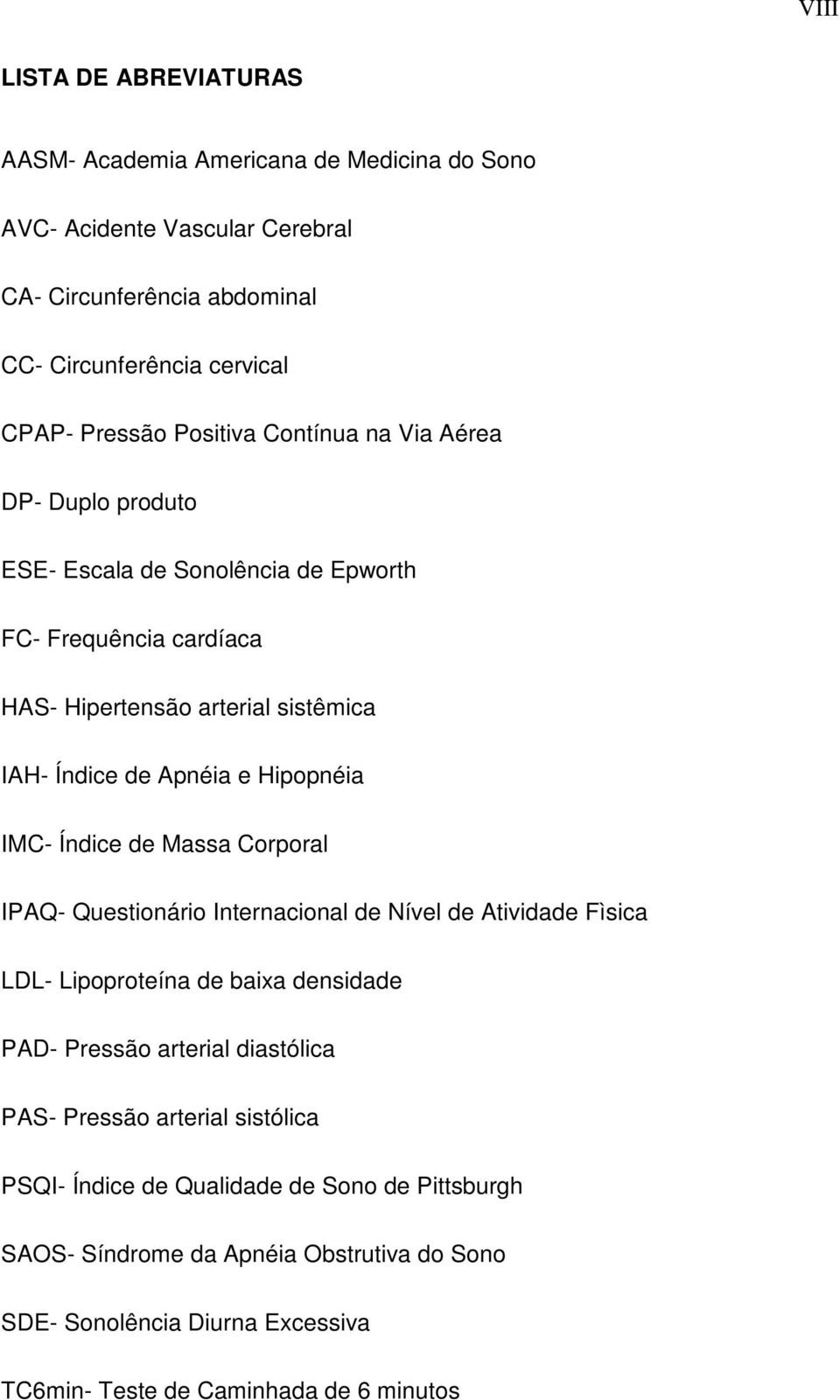 VIII

LISTA DE ABREVIATURAS

AASM- Academia Americana de Medicina do Sono

AVC- Acidente Vascular Cerebral

CA- Circunferência abdominal

CC- Circunferência cervical

CPAP- Pressão Positiva Contínua na Via Aérea

DP- Duplo produto

ESE- Escala de Sonolência de Epworth

FC- Frequência cardíaca

HAS- Hipertensão arterial sistêmica

IAH- Índice de Apnéia e Hipopnéia

IMC- Índice de Massa Corporal

IPAQ- Questionário Internacional de Nível de Atividade Fìsica

LDL- Lipoproteína de baixa densidade

PAD- Pressão arterial diastólica

PAS- Pressão arterial sistólica

PSQI- Índice de Qualidade de Sono de Pittsburgh

SAOS- Síndrome da Apnéia Obstrutiva do Sono

SDE- Sonolência Diurna Excessiva

TC6min- Teste de Caminhada de 6 minutos